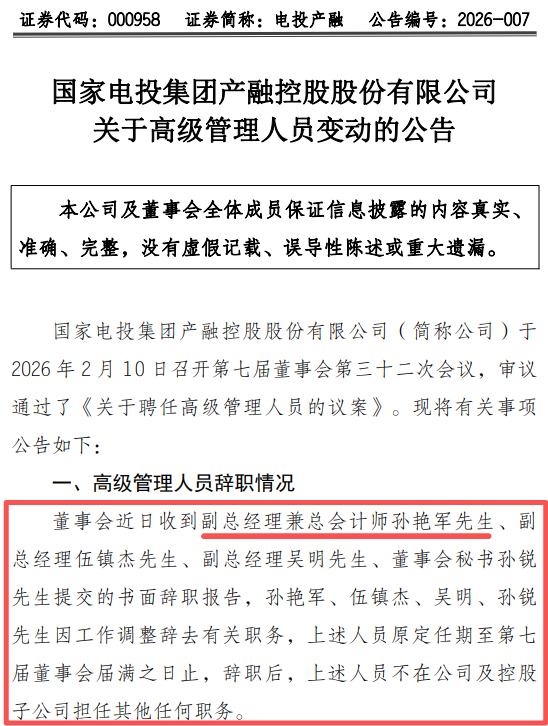 证券代码：000958 证券简称：电投产融 公告编号：2026-007

国家电投集团产融控股股份有限公司
关于高级管理人员变动的公告

本公司及董事会全体成员保证信息披露的内容真实、准确、完整，没有虚假记载、误导性陈述或重大遗漏。

国家电投集团产融控股股份有限公司（简称公司）于2026年2月10日召开第七届董事会第三十二次会议，审议通过了《关于聘任高级管理人员的议案》。现将有关事项公告如下：

一、高级管理人员辞职情况

董事会近日收到副总经理兼总会计师孙艳军先生、副总经理伍镇杰先生、副总经理吴明先生、董事会秘书孙锐先生提交的书面辞职报告，孙艳军、伍镇杰、吴明、孙锐先生因工作调整辞去有关职务，上述人员原定任期至第七届董事会届满之日止，辞职后，上述人员不在公司及控股子公司担任其他任何职务。